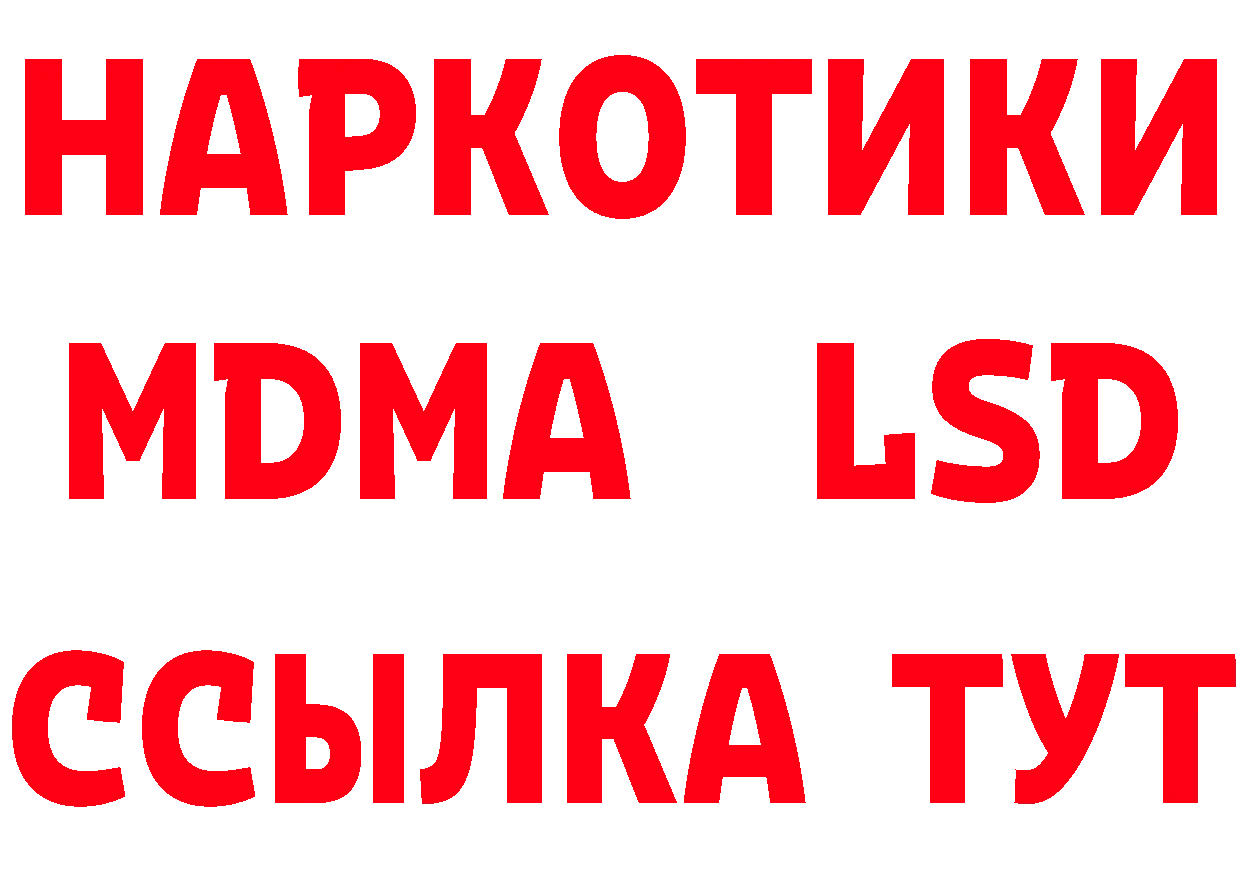 НАРКОТИКИ
MDMA LSD
ССЫЛКА ТУТ